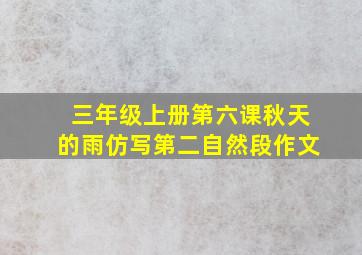 三年级上册第六课秋天的雨仿写第二自然段作文